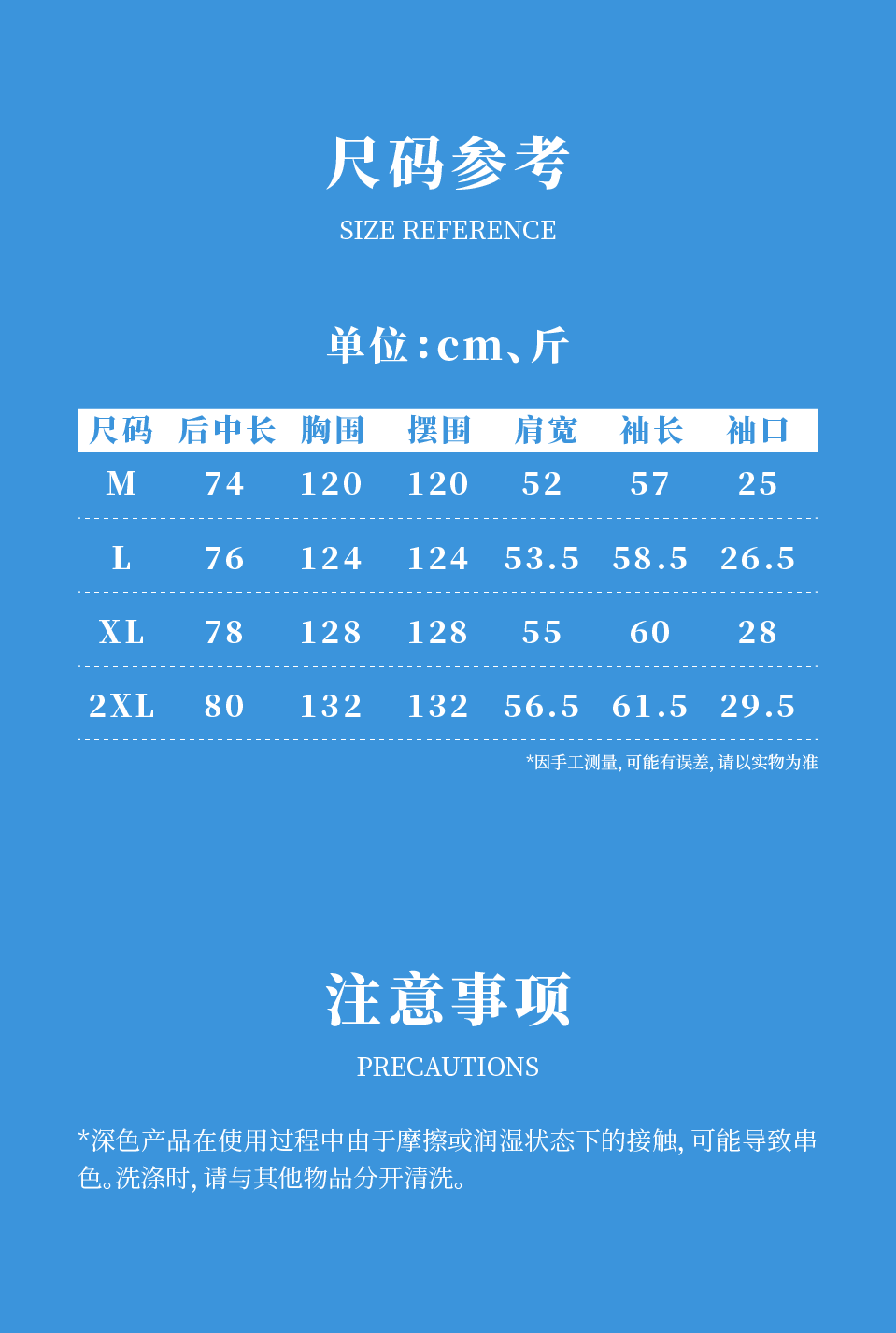 尺码参考

SIZE REFERENCE

单位:cm、斤

| 尺码 | 后中长 | 胸围 | 摆围 | 肩宽 | 袖长 | 袖口 |
|---|---|---|---|---|---|---|
| M | 74 | 120 | 120 | 52 | 57 | 25 |
| L | 76 | 124 | 124 | 53.5 | 58.5 | 26.5 |
| XL | 78 | 128 | 128 | 55 | 60 | 28 |
| 2XL | 80 | 132 | 132 | 56.5 | 61.5 | 29.5 |

*因手工测量,可能有误差,请以实物为准

注意事项

PRECAUTIONS

*深色产品在使用过程中由于摩擦或润湿状态下的接触,可能导致串色。洗涤时,请与其他物品分开清洗。